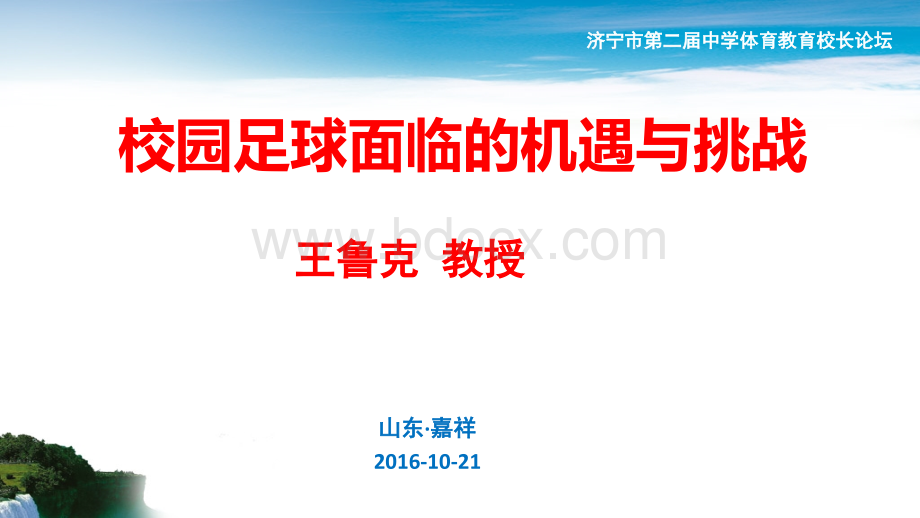 济宁市第二届中学体育教育校长论坛

校园足球面临的机遇与挑战

www.bdocx.com

王鲁克 教授

山东·嘉祥

2016-10-21